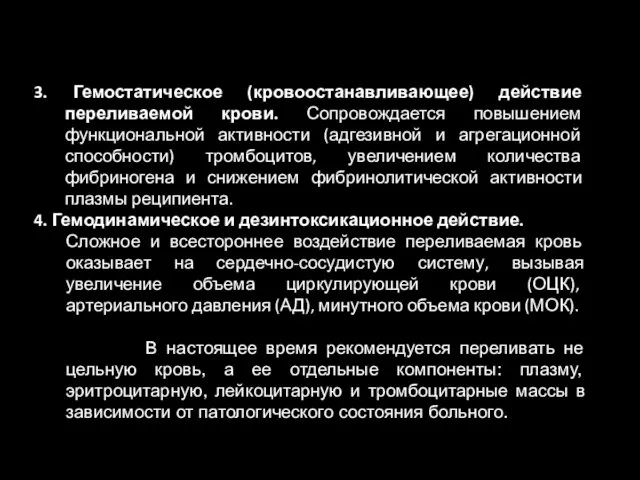 3. Гемостатическое (кровоостанавливающее) действие переливаемой крови. Сопровождается повышением функциональной активности (адгезивной и агрегационной способности) тромбоцитов, увеличением количества фибриногена и снижением фибринолитической активности плазмы реципиента.

4. Гемодинамическое и дезинтоксикационное действие. Сложное и всестороннее воздействие переливаемая кровь оказывает на сердечно-сосудистую систему, вызывая увеличение объема циркулирующей крови (ОЦК), артериального давления (АД), минутного объема крови (МОК).

В настоящее время рекомендуется переливать не цельную кровь, а ее отдельные компоненты: плазму, эритроцитарную, лейкоцитарную и тромбоцитарные массы в зависимости от патологического состояния больного.